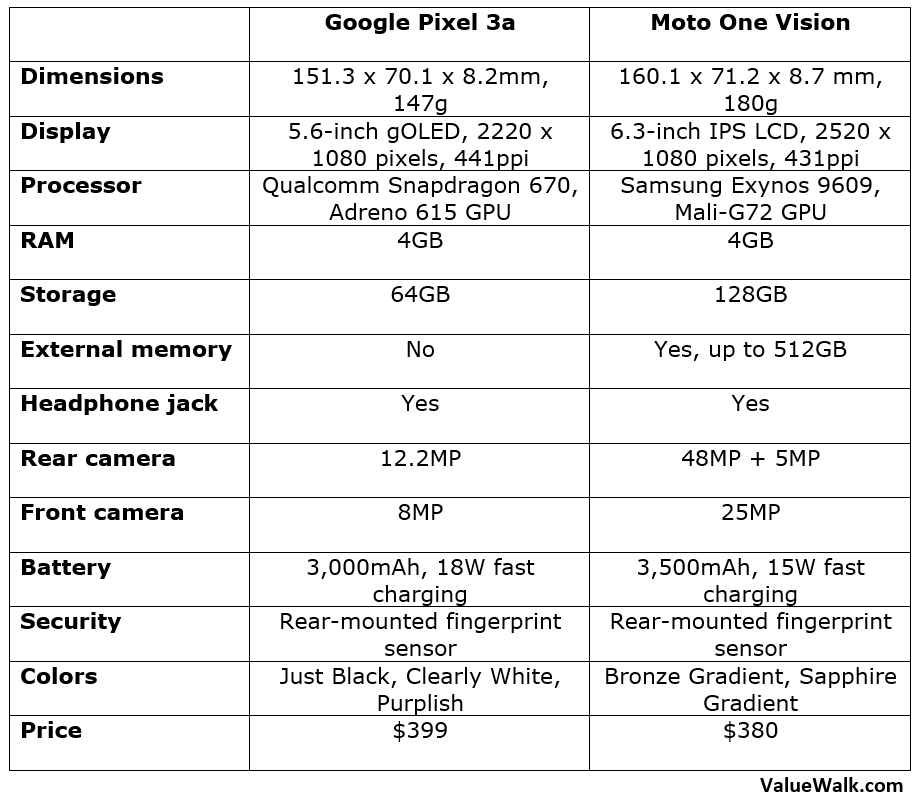 |  | Google Pixel 3a | Moto One Vision |
|---|---|---|
| Dimensions | 151.3 x 70.1 x 8.2mm, 147g | 160.1 x 71.2 x 8.7 mm, 180g |
| Display | 5.6-inch gOLED, 2220 x 1080 pixels, 441ppi | 6.3-inch IPS LCD, 2520 x 1080 pixels, 431ppi |
| Processor | Qualcomm Snapdragon 670, Adreno 615 GPU | Samsung Exynos 9609, Mali-G72 GPU |
| RAM | 4GB | 4GB |
| Storage | 64GB | 128GB |
| External memory | No | Yes, up to 512GB |
| Headphone jack | Yes | Yes |
| Rear camera | 12.2MP | 48MP + 5MP |
| Front camera | 8MP | 25MP |
| Battery | 3,000mAh, 18W fast charging | 3,500mAh, 15W fast charging |
| Security | Rear-mounted fingerprint sensor | Rear-mounted fingerprint sensor |
| Colors | Just Black, Clearly White, Purplish | Bronze Gradient, Sapphire Gradient |
| Price | $399 | $380 |

ValueWalk.com